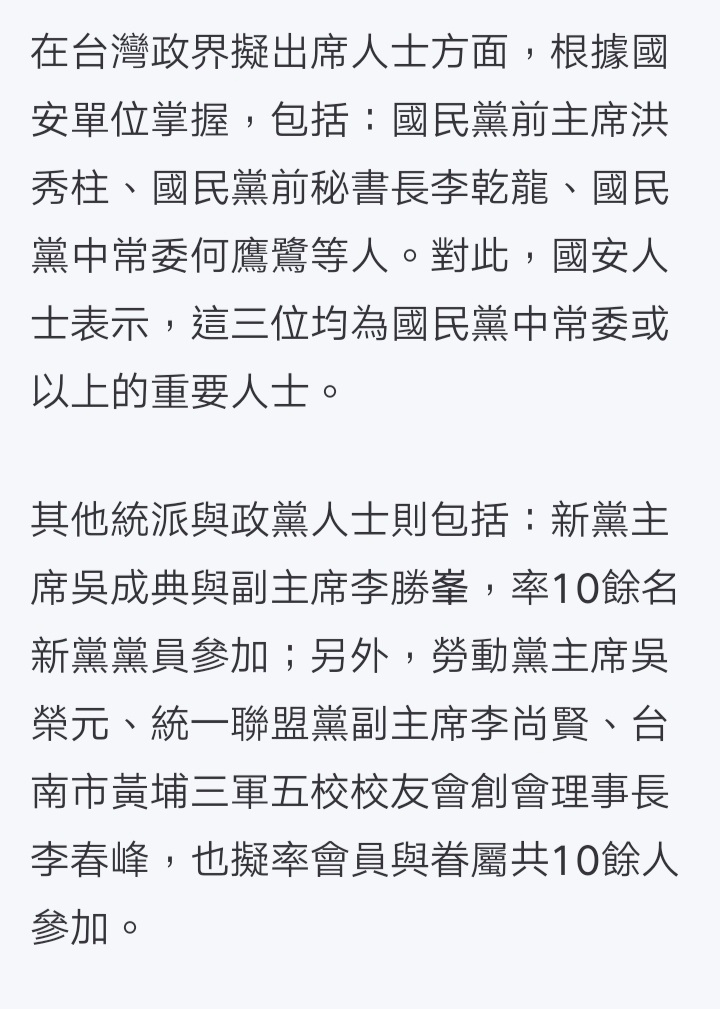 在台灣政界擬出席人士方面，根據國安單位掌握，包括：國民黨前主席洪秀柱、國民黨前秘書長李乾龍、國民黨中常委何鷹鷺等人。對此，國安人士表示，這三位均為國民黨中常委或以上的重要人士。

其他統派與政黨人士則包括：新黨主席吳成典與副主席李勝峯，率10餘名新黨黨員參加；另外，勞動黨主席吳榮元、統一聯盟黨副主席李尚賢、台南市黃埔三軍五校校友會創會理事長李春峰，也擬率會員與眷屬共10餘人參加。